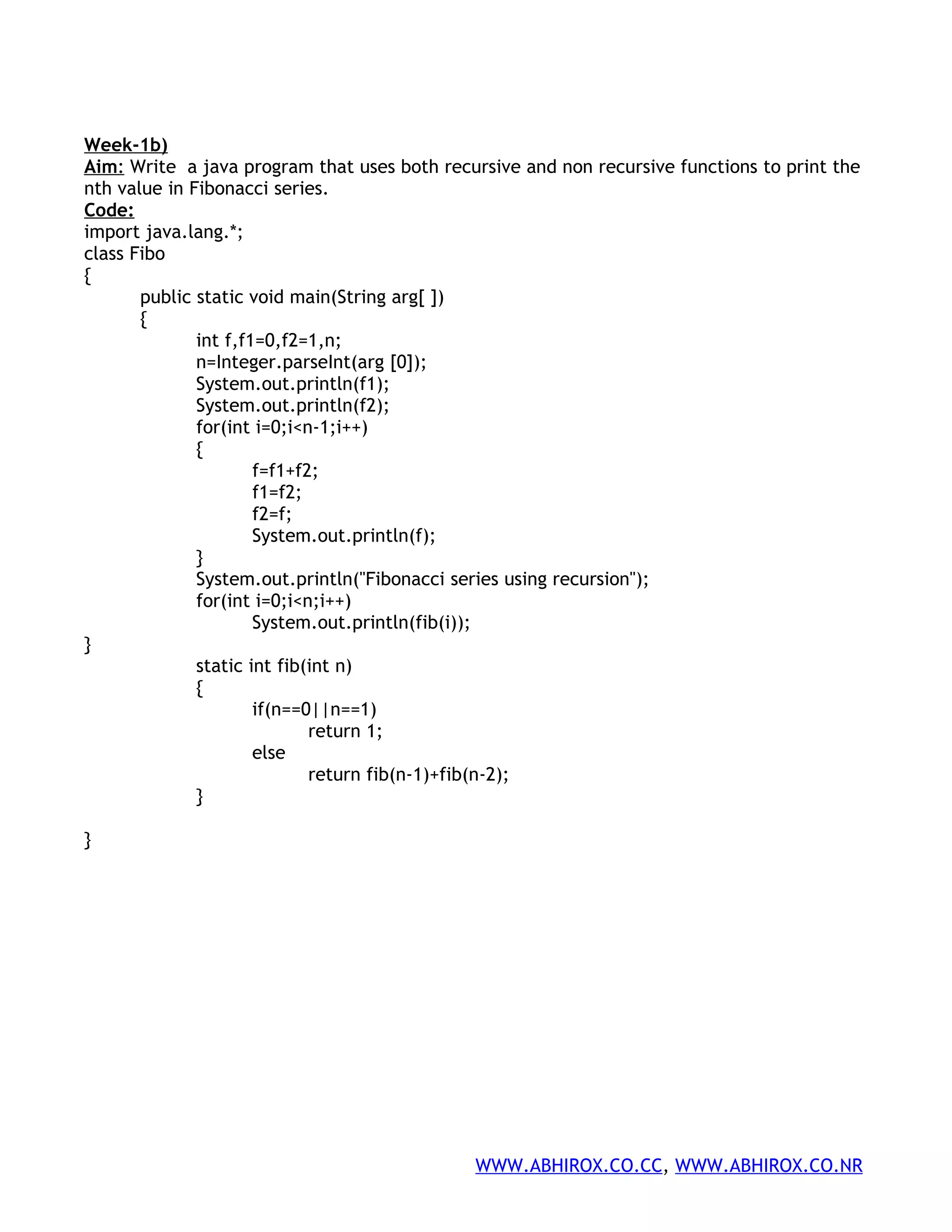 Week-1b)
Aim: Write a java program that uses both recursive and non recursive functions to print the nth value in Fibonacci series.
Code:
import java.lang.*;
class Fibo
{
public static void main(String arg[ ])
{
int f,f1=0,f2=1,n;
n=Integer.parseInt(arg [0]);
System.out.println(f1);
System.out.println(f2);
for(int i=0;i<n-1;i++)
{
f=f1+f2;
f1=f2;
f2=f;
System.out.println(f);
}
System.out.println("Fibonacci series using recursion");
for(int i=0;i<n;i++)
System.out.println(fib(i));
}
static int fib(int n)
{
if(n==0||n==1)
return 1;
else
return fib(n-1)+fib(n-2);
}

}

WWW.ABHIROX.CO.CC, WWW.ABHIROX.CO.NR